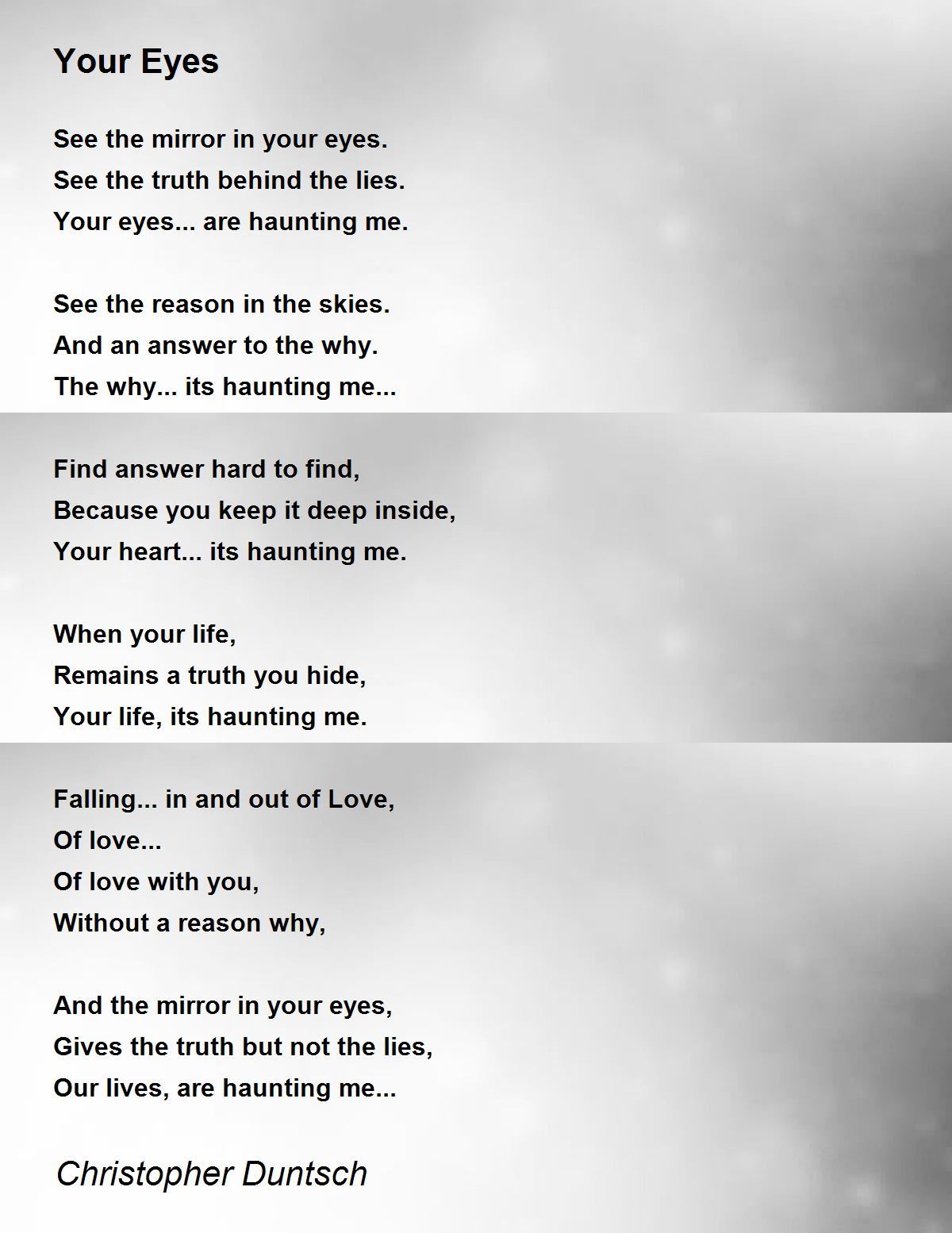 Your Eyes

See the mirror in your eyes.
See the truth behind the lies.
Your eyes... are haunting me.

See the reason in the skies.
And an answer to the why.
The why... its haunting me...

Find answer hard to find,
Because you keep it deep inside,
Your heart... its haunting me.

When your life,
Remains a truth you hide,
Your life, its haunting me.

Falling... in and out of Love,
Of love...
Of love with you,
Without a reason why,

And the mirror in your eyes,
Gives the truth but not the lies,
Our lives, are haunting me...

Christopher Duntsch